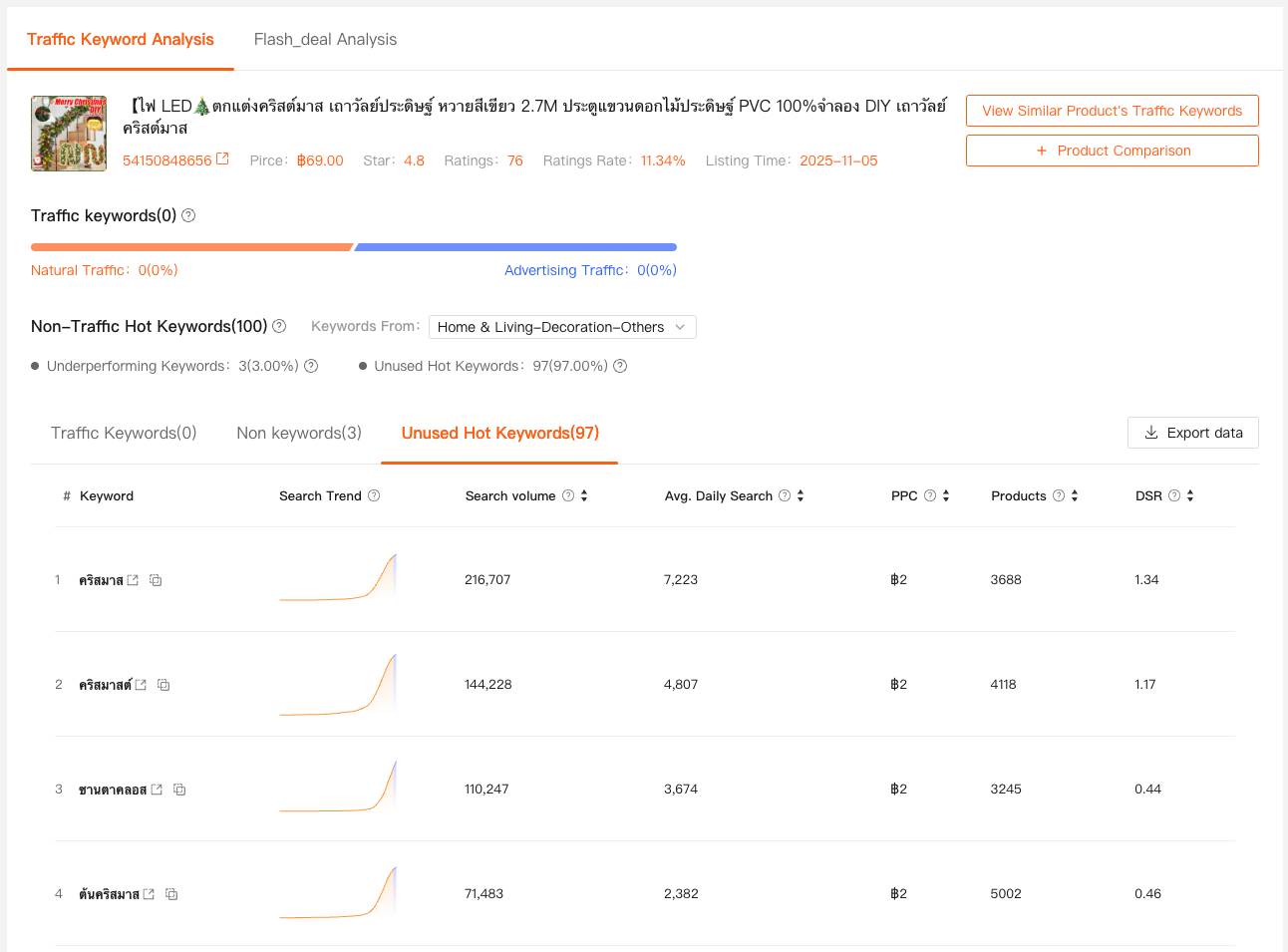 Traffic Keyword Analysis Flash_deal Analysis

Merry Christmas

【ไฟ LED🎄ตกแต่งคริสต์มาส เถาวัลย์ประดิษฐ์ หวายสีเขียว 2.7M ประตูแขวนดอกไม้ประดิษฐ์ PVC 100%จำลอง DIY เถาวัลย์คริสต์มาส

54150848656 Pirce: ฿69.00 Star: 4.8 Ratings: 76 Ratings Rate: 11.34% Listing Time: 2025-11-05

View Similar Product's Traffic Keywords

+ Product Comparison

Traffic keywords(0)

Natural Traffic: 0(0%) Advertising Traffic: 0(0%)

Non-Traffic Hot Keywords(100) Keywords From: Home & Living-Decoration-Others

Underperforming Keywords: 3(3.00%) Unused Hot Keywords: 97(97.00%)

Traffic Keywords(0) Non keywords(3) Unused Hot Keywords(97) Export data

| # | Keyword | Search Trend | Search volume | Avg. Daily Search | PPC | Products | DSR |
|---|---|---|---|---|---|---|---|
| 1 | คริสมาส | | 216,707 | 7,223 | ฿2 | 3688 | 1.34 |
| 2 | คริสมาสต์ | | 144,228 | 4,807 | ฿2 | 4118 | 1.17 |
| 3 | ซานตาคลอส | | 110,247 | 3,674 | ฿2 | 3245 | 0.44 |
| 4 | ต้นคริสมาส | | 71,483 | 2,382 | ฿2 | 5002 | 0.46 |